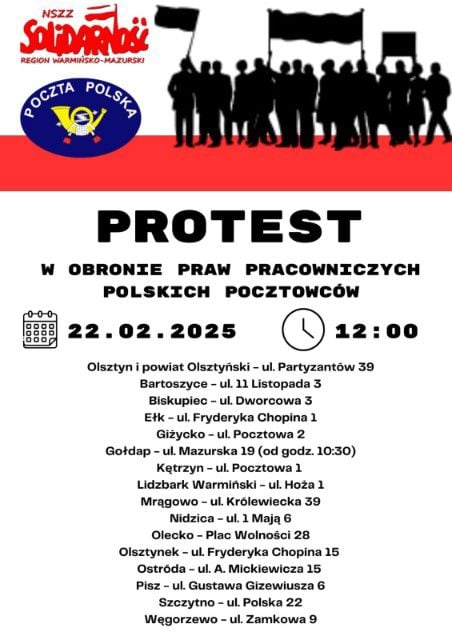 NSZZ
Solidarność
REGION WARMIŃSKO-MAZURSKI

POCZTA POLSKA

PROTEST

W OBRONIE PRAW PRACOWNICZYCH POLSKICH POCZTOWCÓW

22.02.2025

12:00

Olsztyn i powiat Olsztyński – ul. Partyzantów 39
Bartoszyce – ul. 11 Listopada 3
Biskupiec – ul. Dworcowa 3
Ełk – ul. Fryderyka Chopina 1
Giżycko – ul. Pocztowa 2
Gołdap – ul. Mazurska 19 (od godz. 10:30)
Kętrzyn – ul. Pocztowa 1
Lidzbark Warmiński – ul. Hoża 1
Mrągowo – ul. Królewiecka 39
Nidzica – ul. 1 Mają 6
Olecko – Plac Wolności 28
Olsztynek – ul. Fryderyka Chopina 15
Ostróda – ul. A. Mickiewicza 15
Pisz – ul. Gustawa Gizewiusza 6
Szczytno – ul. Polska 22
Węgorzewo – ul. Zamkowa 9